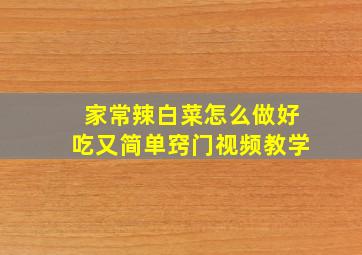 家常辣白菜怎么做好吃又简单窍门视频教学